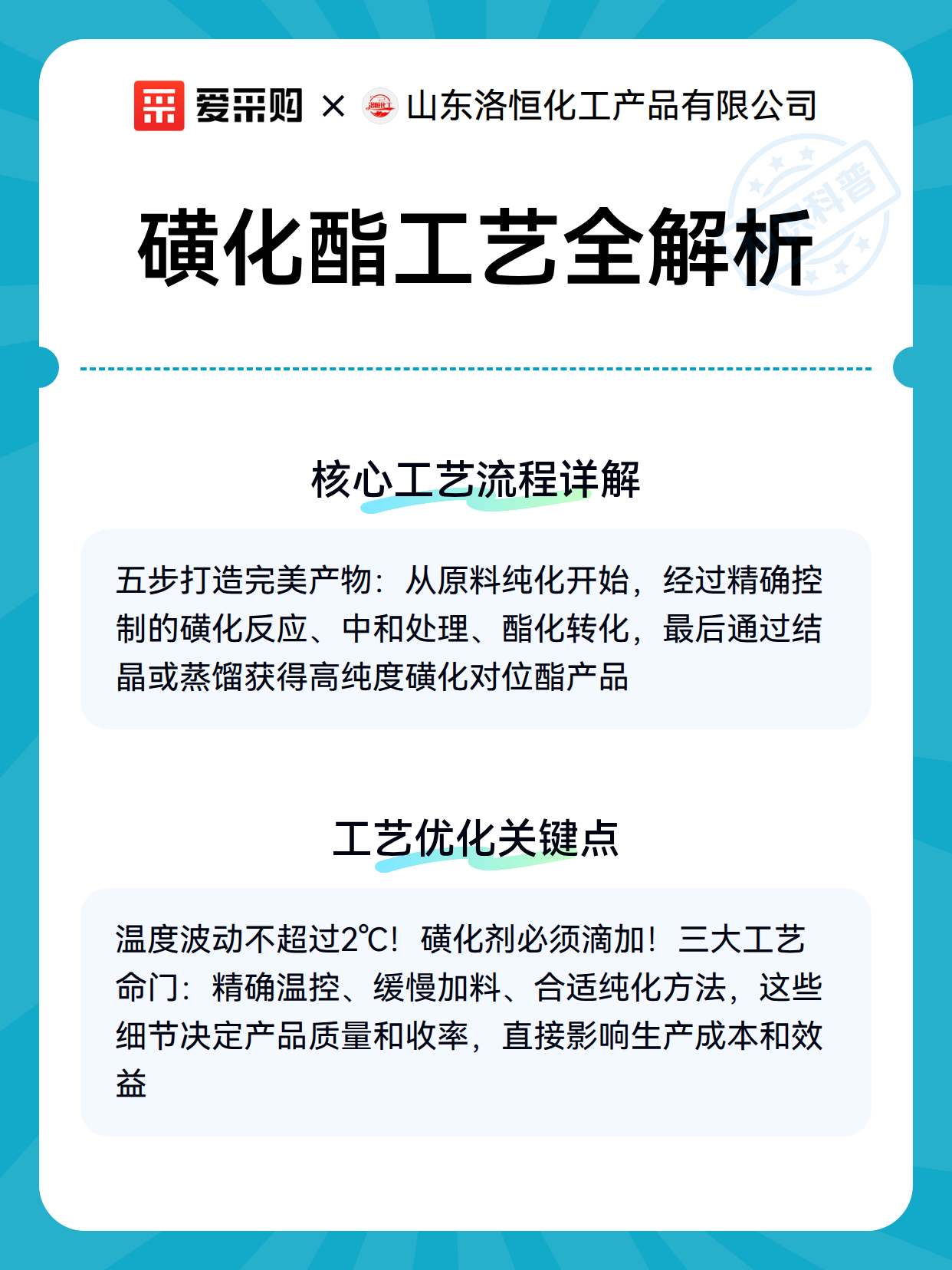 爱采购 × 山东洛恒化工产品有限公司

科普

磺化酯工艺全解析

核心工艺流程详解

五步打造完美产物：从原料纯化开始，经过精确控制的磺化反应、中和处理、酯化转化，最后通过结晶或蒸馏获得高纯度磺化对位酯产品

工艺优化关键点

温度波动不超过2℃！磺化剂必须滴加！三大工艺命门：精确温控、缓慢加料、合适纯化方法，这些细节决定产品质量和收率，直接影响生产成本和效益